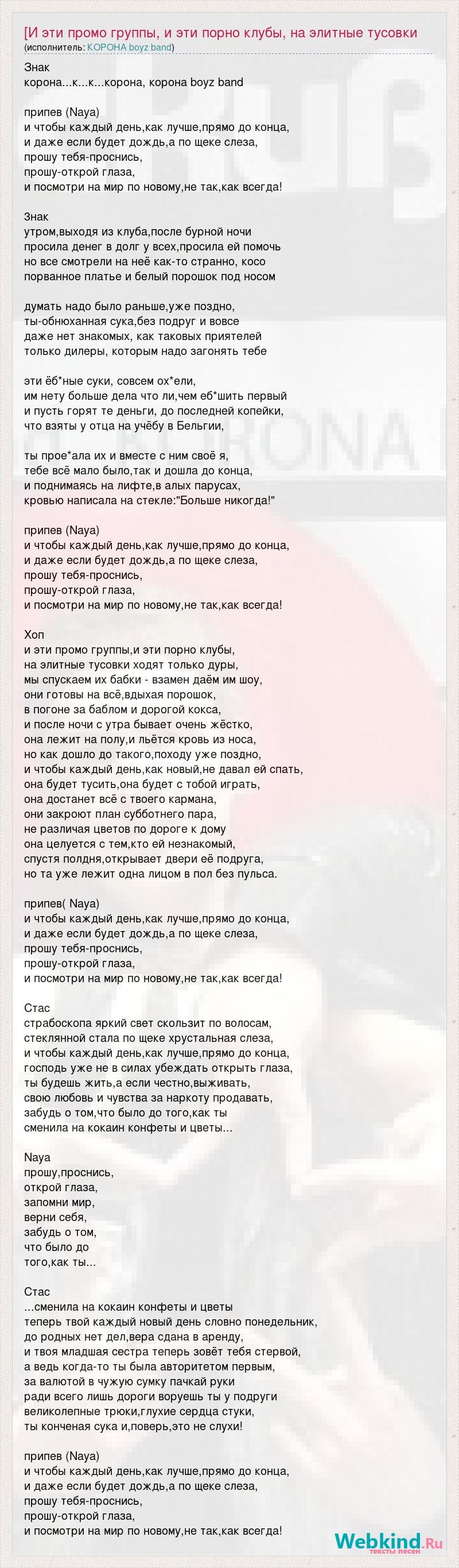 [И эти промо группы, и эти порно клубы, на элитные тусовки
(исполнитель: КОРОНА boyz band)

Знак
корона...к...к...корона, корона boyz band

припев (Naya)
и чтобы каждый день,как лучше,прямо до конца,
и даже если будет дождь,а по щеке слеза,
прошу тебя-проснись,
прошу-открой глаза,
и посмотри на мир по новому,не так,как всегда!

Знак
утром,выходя из клуба,после бурной ночи
просила денег в долг у всех,просила ей помочь
но все смотрели на неё как-то странно, косо
порванное платье и белый порошок под носом

думать надо было раньше,уже поздно,
ты-обнюханная сука,без подруг и вовсе
даже нет знакомых, как таковых приятелей
только дилеры, которым надо загонять тебе

эти ёб*ные суки, совсем ох*ели,
им нету больше дела что ли,чем еб*шить первый
и пусть горят те деньги, до последней копейки,
что взяты у отца на учёбу в Бельгии,

ты прое*ала их и вместе с ним своё я,
тебе всё мало было,так и дошла до конца,
и поднимаясь на лифте,в алых парусах,
кровью написала на стекле:"Больше никогда!"

припев (Naya)
и чтобы каждый день,как лучше,прямо до конца,
и даже если будет дождь,а по щеке слеза,
прошу тебя-проснись,
прошу-открой глаза,
и посмотри на мир по новому,не так,как всегда!

Хоп
и эти промо группы,и эти порно клубы,
на элитные тусовки ходят только дуры,
мы спускаем их бабки - взамен даём им шоу,
они готовы на всё,вдыхая порошок,
в погоне за баблом и дорогой кокса,
и после ночи с утра бывает очень жёстко,
она лежит на полу,и льётся кровь из носа,
но как дошло до такого,походу уже поздно,
и чтобы каждый день,как новый,не давал ей спать,
она будет тусить,она будет с тобой играть,
она достанет всё с твоего кармана,
они закроют план субботнего пара,
не различая цветов по дороге к дому
она целуется с тем,кто ей незнакомый,
спустя полдня,открывает двери её подруга,
но та уже лежит одна лицом в пол без пульса.

припев( Naya)
и чтобы каждый день,как лучше,прямо до конца,
и даже если будет дождь,а по щеке слеза,
прошу тебя-проснись,
прошу-открой глаза,
и посмотри на мир по новому,не так,как всегда!

Стас
страбоскопа яркий свет скользит по волосам,
стеклянной стала по щеке хрустальная слеза,
и чтобы каждый день,как лучше,прямо до конца,
господь уже не в силах убеждать открыть глаза,
ты будешь жить,а если честно,выживать,
свою любовь и чувства за наркоту продавать,
забудь о том,что было до того,как ты
сменила на кокаин конфеты и цветы...

Naya
прошу,проснись,
открой глаза,
запомни мир,
верни себя,
забудь о том,
что было до
того,как ты...

Стас
...сменила на кокаин конфеты и цветы
теперь твой каждый новый день словно понедельник,
до родных нет дел,вера сдана в аренду,
и твоя младшая сестра теперь зовёт тебя стервой,
а ведь когда-то ты была авторитетом первым,
за валютой в чужую сумку пачкай руки
ради всего лишь дороги воруешь ты у подруги
великолепные трюки,глухие сердца стуки,
ты конченая сука и,поверь,это не слухи!

припев (Naya)
и чтобы каждый день,как лучше,прямо до конца,
и даже если будет дождь,а по щеке слеза,
прошу тебя-проснись,
прошу-открой глаза,
и посмотри на мир по новому,не так,как всегда!

Webkind.Ru
тексты песен